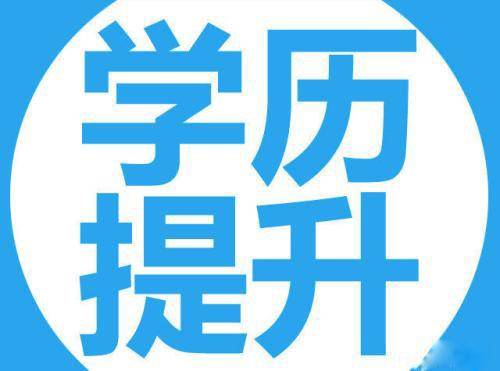 学历
提升